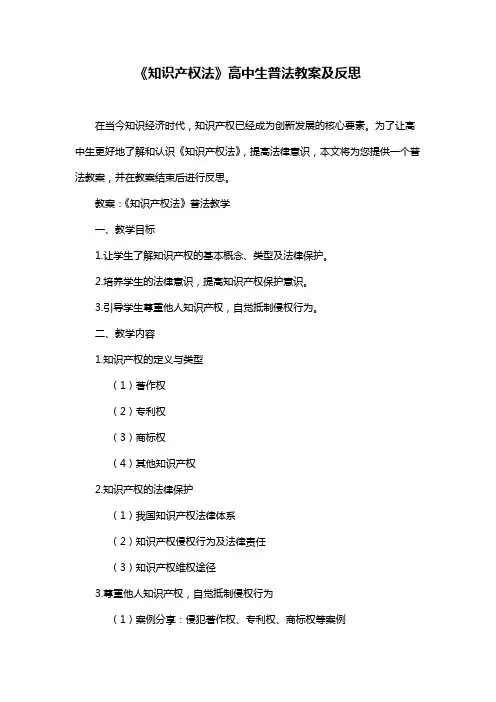 《知识产权法》高中生普法教案及反思

在当今知识经济时代，知识产权已经成为创新发展的核心要素。为了让高中生更好地了解和认识《知识产权法》，提高法律意识，本文将为您提供一个普法教案，并在教案结束后进行反思。

教案：《知识产权法》普法教学

一、教学目标

1.让学生了解知识产权的基本概念、类型及法律保护。

2.培养学生的法律意识，提高知识产权保护意识。

3.引导学生尊重他人知识产权，自觉抵制侵权行为。

二、教学内容

1.知识产权的定义与类型

（1）著作权

（2）专利权

（3）商标权

（4）其他知识产权

2.知识产权的法律保护

（1）我国知识产权法律体系

（2）知识产权侵权行为及法律责任

（3）知识产权维权途径

3.尊重他人知识产权，自觉抵制侵权行为

（1）案例分享：侵犯著作权、专利权、商标权等案例